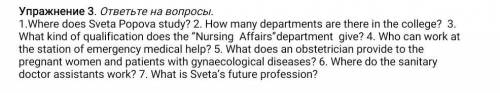 Упражнение 3. Ответьте на вопросы.
1.Where does Sveta Popova study? 2. How many departments are there in the college? 3. What kind of qualification does the "Nursing Affairs"department give? 4. Who can work at the station of emergency medical help? 5. What does an obstetrician provide to the pregnant women and patients with gynaecological diseases? 6. Where do the sanitary doctor assistants work? 7. What is Sveta's future profession?